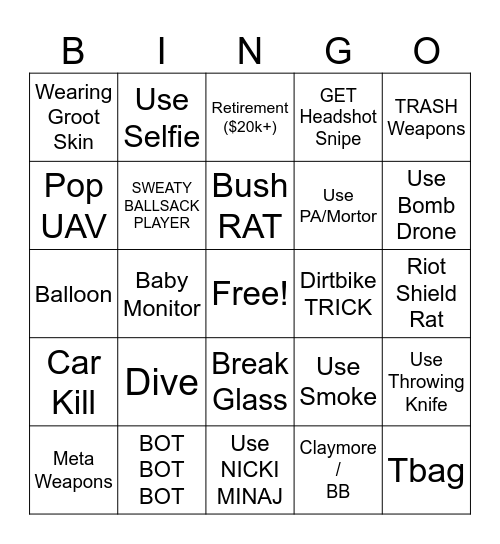 | B | I | N | G | O |
|---|---|---|---|---|
| Wearing Groot Skin | Use Selfie | Retirement ($20k+) | GET Headshot Snipe | TRASH Weapons |
| Pop UAV | SWEATY BALLSACK PLAYER | Bush RAT | Use PA/Mortor | Use Bomb Drone |
| Balloon | Baby Monitor | Free! | Dirtbike TRICK | Riot Shield Rat |
| Car Kill | Dive | Break Glass | Use Smoke | Use Throwing Knife |
| Meta Weapons | BOT BOT BOT | Use NICKI MINAJ | Claymore / BB | Tbag |